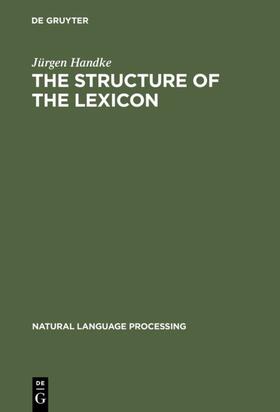 DE GRUYTER

Jürgen Handke

THE STRUCTURE OF THE LEXICON

NATURAL LANGUAGE PROCESSING

DE G